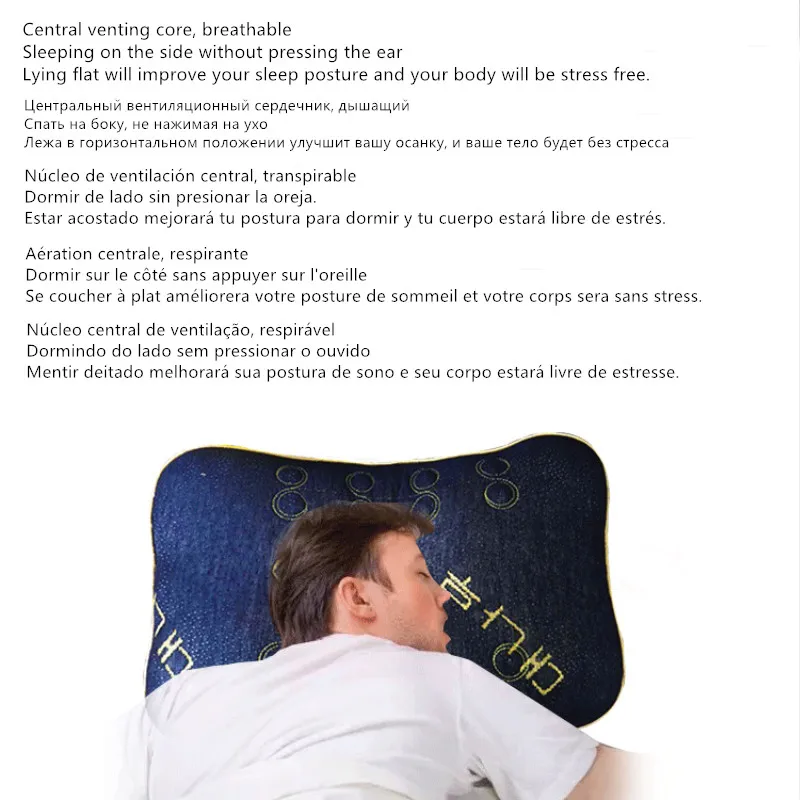 Central venting core, breathable
Sleeping on the side without pressing the ear
Lying flat will improve your sleep posture and your body will be stress free.

Центральный вентиляционный сердечник, дышащий
Спать на боку, не нажимая на ухо
Лежа в горизонтальном положении улучшит вашу осанку, и ваше тело будет без стресса

Núcleo de ventilación central, transpirable
Dormir de lado sin presionar la oreja.
Estar acostado mejorará tu postura para dormir y tu cuerpo estará libre de estrés.

Aération centrale, respirante
Dormir sur le côté sans appuyer sur l'oreille
Se coucher à plat améliorera votre posture de sommeil et votre corps sera sans stress.

Núcleo central de ventilação, respirável
Dormindo do lado sem pressionar o ouvido
Mentir deitado melhorará sua postura de sono e seu corpo estará livre de estresse.